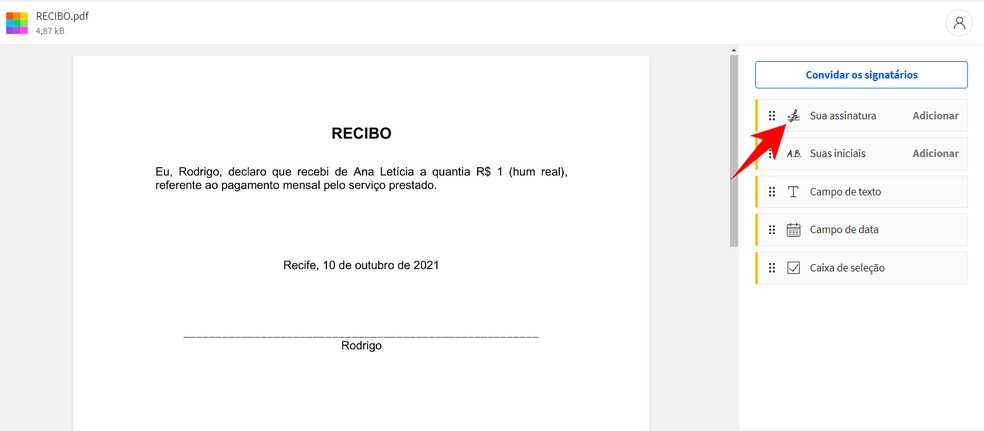 RECIBO.pdf
4,87 kB

RECIBO

Eu, Rodrigo, declaro que recebi de Ana Letícia a quantia R$ 1 (hum real), referente ao pagamento mensal pelo serviço prestado.

Recife, 10 de outubro de 2021

Rodrigo

Convidar os signatários

Sua assinatura Adicionar

A.B. Suas iniciais Adicionar

Campo de texto

Campo de data

Caixa de seleção